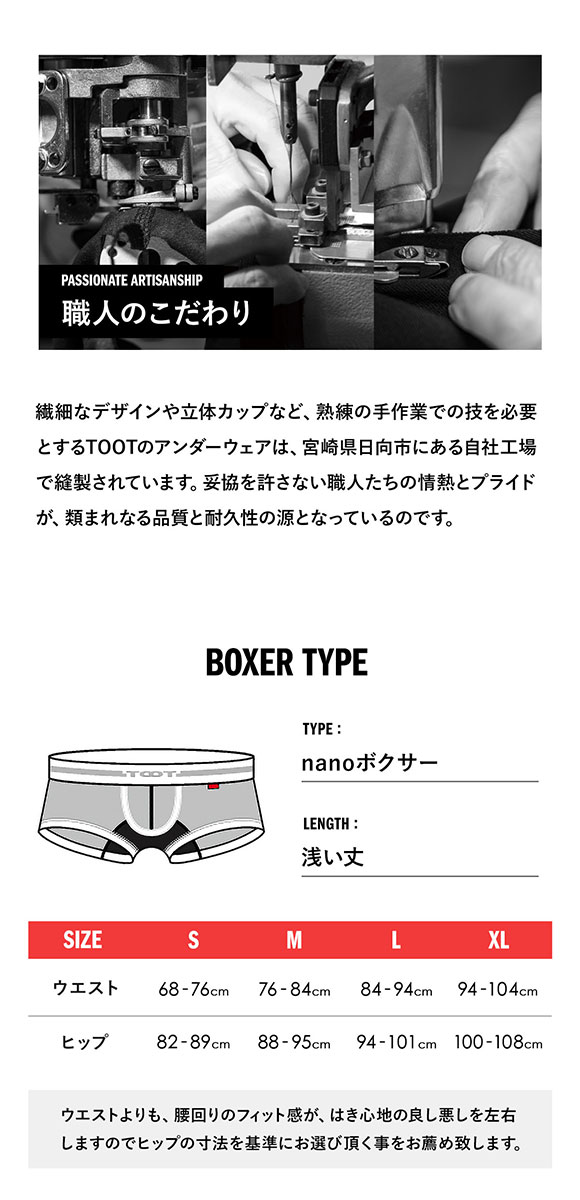 PASSIONATE ARTISANSHIP
職人のこだわり

繊細なデザインや立体カップなど、熟練の手作業での技を必要とするTOOTのアンダーウェアは、宮崎県日向市にある自社工場で縫製されています。妥協を許さない職人たちの情熱とプライドが、類まれなる品質と耐久性の源となっているのです。

BOXER TYPE

TOOT

TYPE :
nanoボクサー

LENGTH :
浅い丈

| SIZE | S | M | L | XL |
|---|---|---|---|---|
| ウエスト | 68-76cm | 76-84cm | 84-94cm | 94-104cm |
| ヒップ | 82-89cm | 88-95cm | 94-101cm | 100-108cm |

ウエストよりも、腰回りのフィット感が、はき心地の良し悪しを左右しますのでヒップの寸法を基準にお選び頂く事をお薦め致します。